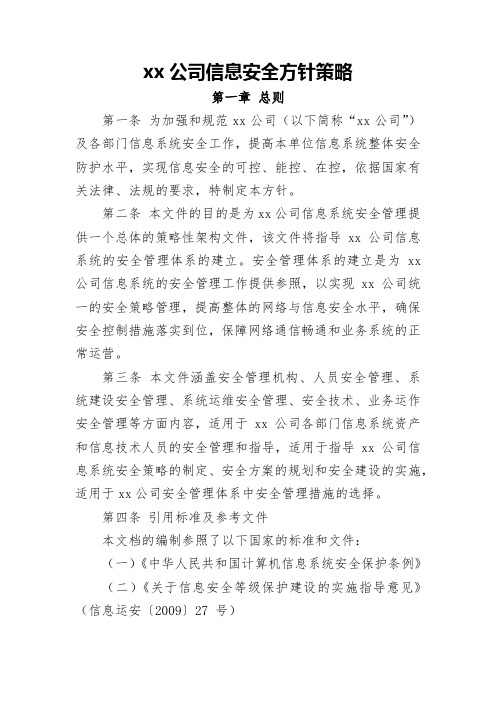 xx 公司信息安全方针策略

第一章 总则

第一条 为加强和规范 xx 公司（以下简称“xx 公司”）及各部门信息系统安全工作，提高本单位信息系统整体安全防护水平，实现信息安全的可控、能控、在控，依据国家有关法律、法规的要求，特制定本方针。

第二条 本文件的目的是为 xx 公司信息系统安全管理提供一个总体的策略性架构文件，该文件将指导 xx 公司信息系统的安全管理体系的建立。安全管理体系的建立是为 xx 公司信息系统的安全管理工作提供参照，以实现 xx 公司统一的安全策略管理，提高整体的网络与信息安全水平，确保安全控制措施落实到位，保障网络通信畅通和业务系统的正常运营。

第三条 本文件涵盖安全管理机构、人员安全管理、系统建设安全管理、系统运维安全管理、安全技术、业务运作安全管理等方面内容，适用于 xx 公司各部门信息系统资产和信息技术人员的安全管理和指导，适用于指导 xx 公司信息系统安全策略的制定、安全方案的规划和安全建设的实施，适用于 xx 公司安全管理体系中安全管理措施的选择。

第四条 引用标准及参考文件

本文档的编制参照了以下国家的标准和文件：

（一）《中华人民共和国计算机信息系统安全保护条例》

（二）《关于信息安全等级保护建设的实施指导意见》（信息运安〔2009〕27 号）